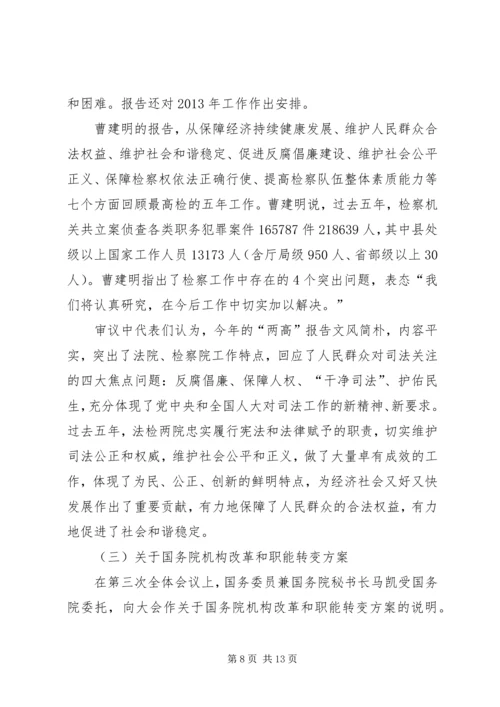 和困难。报告还对 2013 年工作作出安排。

曹建明的报告，从保障经济持续健康发展、维护人民群众合法权益、维护社会和谐稳定、促进反腐倡廉建设、维护社会公平正义、保障检察权依法正确行使、提高检察队伍整体素质能力等七个方面回顾最高检的五年工作。曹建明说，过去五年，检察机关共立案侦查各类职务犯罪案件 165787 件 218639 人，其中县处级以上国家工作人员 13173 人（含厅局级 950 人、省部级以上 30 人）。曹建明指出了检察工作中存在的 4 个突出问题，表态“我们将认真研究，在今后工作中切实加以解决。”

审议中代表们认为，今年的“两高”报告文风简朴，内容平实，突出了法院、检察院工作特点，回应了人民群众对司法关注的四大焦点问题：反腐倡廉、保障人权、“干净司法”、护佑民生，充分体现了党中央和全国人大对司法工作的新精神、新要求。过去五年，法检两院忠实履行宪法和法律赋予的职责，切实维护司法公正和权威，维护社会公平和正义，做了大量卓有成效的工作，体现了为民、公正、创新的鲜明特点，为经济社会又好又快发展作出了重要贡献，有力地保障了人民群众的合法权益，有力地促进了社会和谐稳定。

（三）关于国务院机构改革和职能转变方案

在第三次全体会议上，国务委员兼国务院秘书长马凯受国务院委托，向大会作关于国务院机构改革和职能转变方案的说明。

第 8 页 共 13 页